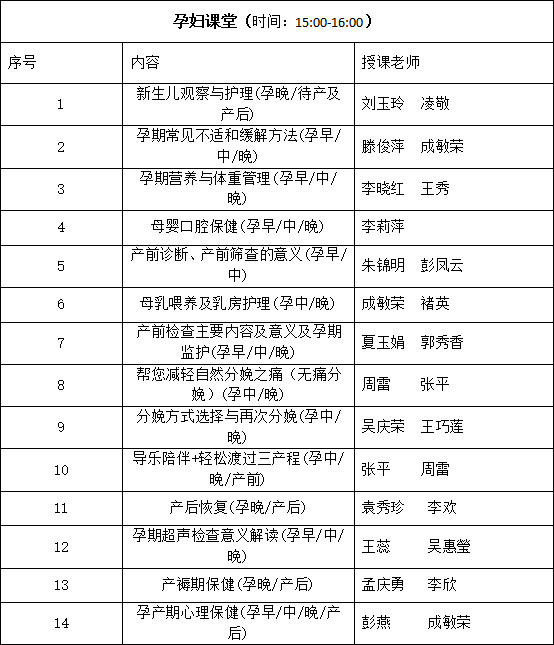 孕妇课堂（时间：15:00-16:00）

| 序号 | 内容 | 授课老师 |
|---|---|---|
| 1 | 新生儿观察与护理(孕晚/待产及产后) | 刘玉玲　凌敬 |
| 2 | 孕期常见不适和缓解方法(孕早/中/晚) | 滕俊萍　成敏荣 |
| 3 | 孕期营养与体重管理(孕早/中/晚) | 李晓红　王秀 |
| 4 | 母婴口腔保健(孕早/中/晚) | 李莉萍 |
| 5 | 产前诊断、产前筛查的意义(孕早/中) | 朱锦明　彭凤云 |
| 6 | 母乳喂养及乳房护理(孕中/晚) | 成敏荣　褚英 |
| 7 | 产前检查主要内容及意义及孕期监护(孕早/中/晚) | 夏玉娟　郭秀香 |
| 8 | 帮您减轻自然分娩之痛（无痛分娩）(孕中/晚) | 周雷　张平 |
| 9 | 分娩方式选择与再次分娩(孕中/晚) | 吴庆荣　王巧莲 |
| 10 | 导乐陪伴+轻松渡过三产程(孕中/晚/产前) | 张平　周雷 |
| 11 | 产后恢复(孕晚/产后) | 袁秀珍　李欢 |
| 12 | 孕期超声检查意义解读(孕早/中/晚) | 王蕊　吴惠莹 |
| 13 | 产褥期保健(孕晚/产后) | 孟庆勇　李欣 |
| 14 | 孕产期心理保健(孕早/中/晚/产后) | 彭燕　成敏荣 |